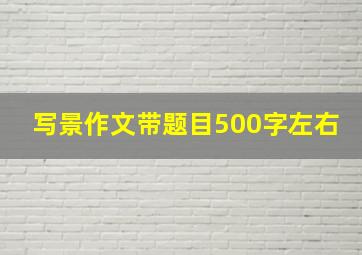 写景作文带题目500字左右